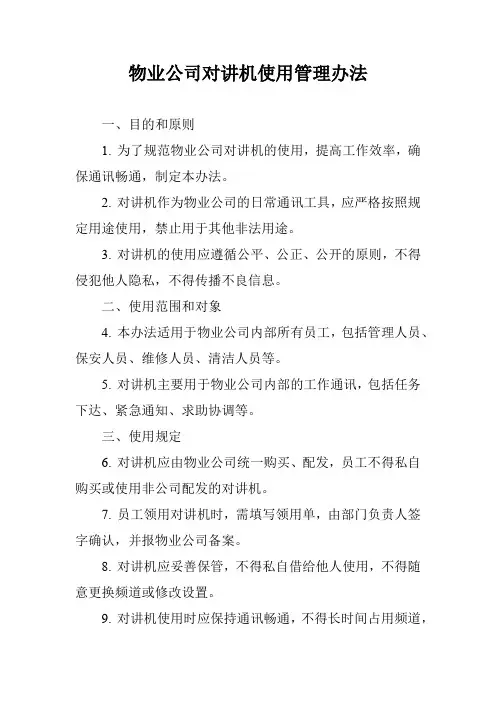 物业公司对讲机使用管理办法

一、目的和原则

1. 为了规范物业公司对讲机的使用，提高工作效率，确保通讯畅通，制定本办法。

2. 对讲机作为物业公司的日常通讯工具，应严格按照规定用途使用，禁止用于其他非法用途。

3. 对讲机的使用应遵循公平、公正、公开的原则，不得侵犯他人隐私，不得传播不良信息。

二、使用范围和对象

4. 本办法适用于物业公司内部所有员工，包括管理人员、保安人员、维修人员、清洁人员等。

5. 对讲机主要用于物业公司内部的工作通讯，包括任务下达、紧急通知、求助协调等。

三、使用规定

6. 对讲机应由物业公司统一购买、配发，员工不得私自购买或使用非公司配发的对讲机。

7. 员工领用对讲机时，需填写领用单，由部门负责人签字确认，并报物业公司备案。

8. 对讲机应妥善保管，不得私自借给他人使用，不得随意更换频道或修改设置。

9. 对讲机使用时应保持通讯畅通，不得长时间占用频道，